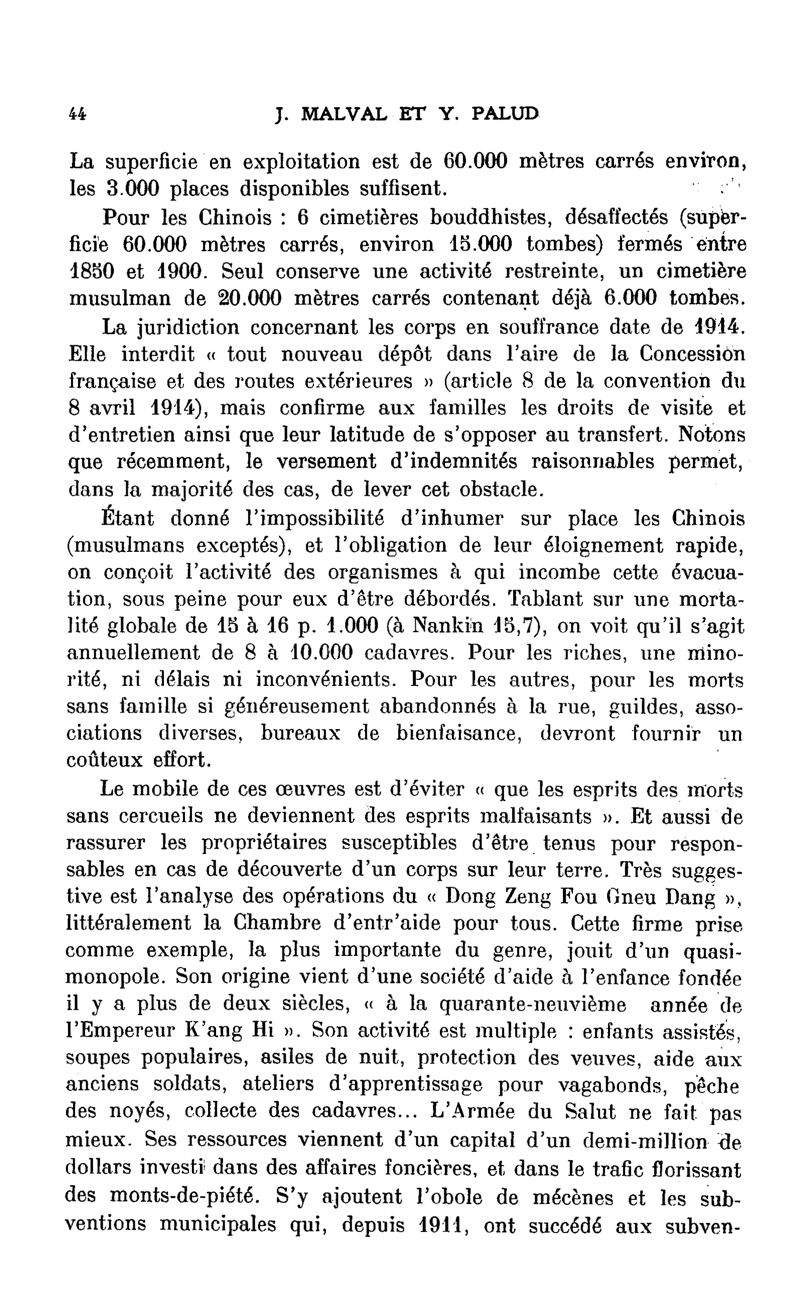 44 J. MALVAL ET Y. PALUD

La superficie en exploitation est de 60.000 mètres carrés environ, les 3.000 places disponibles suffisent.

Pour les Chinois : 6 cimetières bouddhistes, désaffectés (superficie 60.000 mètres carrés, environ 15.000 tombes) fermés entre 1850 et 1900. Seul conserve une activité restreinte, un cimetière musulman de 20.000 mètres carrés contenant déjà 6.000 tombes.

La juridiction concernant les corps en souffrance date de 1914. Elle interdit « tout nouveau dépôt dans l'aire de la Concession française et des routes extérieures » (article 8 de la convention du 8 avril 1914), mais confirme aux familles les droits de visite et d'entretien ainsi que leur latitude de s'opposer au transfert. Notons que récemment, le versement d'indemnités raisonnables permet, dans la majorité des cas, de lever cet obstacle.

Étant donné l'impossibilité d'inhumer sur place les Chinois (musulmans exceptés), et l'obligation de leur éloignement rapide, on conçoit l'activité des organismes à qui incombe cette évacuation, sous peine pour eux d'être débordés. Tablant sur une mortalité globale de 15 à 16 p. 1.000 (à Nankin 15,7), on voit qu'il s'agit annuellement de 8 à 10.000 cadavres. Pour les riches, une minorité, ni délais ni inconvénients. Pour les autres, pour les morts sans famille si généreusement abandonnés à la rue, guildes, associations diverses, bureaux de bienfaisance, devront fournir un coûteux effort.

Le mobile de ces œuvres est d'éviter « que les esprits des morts sans cercueils ne deviennent des esprits malfaisants ». Et aussi de rassurer les propriétaires susceptibles d'être tenus pour responsables en cas de découverte d'un corps sur leur terre. Très suggestive est l'analyse des opérations du « Dong Zeng Fou Gneu Dang », littéralement la Chambre d'entr'aide pour tous. Cette firme prise comme exemple, la plus importante du genre, jouit d'un quasi-monopole. Son origine vient d'une société d'aide à l'enfance fondée il y a plus de deux siècles, « à la quarante-neuvième année de l'Empereur K'ang Hi ». Son activité est multiple : enfants assistés, soupes populaires, asiles de nuit, protection des veuves, aide aux anciens soldats, ateliers d'apprentissage pour vagabonds, pêche des noyés, collecte des cadavres... L'Armée du Salut ne fait pas mieux. Ses ressources viennent d'un capital d'un demi-million de dollars investi dans des affaires foncières, et dans le trafic florissant des monts-de-piété. S'y ajoutent l'obole de mécènes et les subventions municipales qui, depuis 1911, ont succédé aux subven-